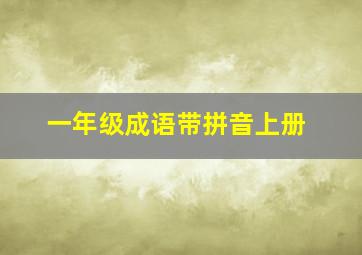 一年级成语带拼音上册